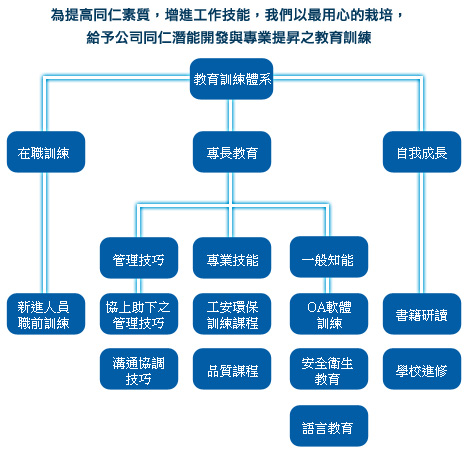 為提高同仁素質，增進工作技能，我們以最用心的栽培，
給予公司同仁潛能開發與專業提昇之教育訓練

教育訓練體系

在職訓練

專長教育

自我成長

管理技巧

專業技能

一般知能

新進人員職前訓練

協上助下之管理技巧

工安環保訓練課程

OA軟體訓練

書籍研讀

溝通協調技巧

品質課程

安全衛生教育

學校進修

語言教育